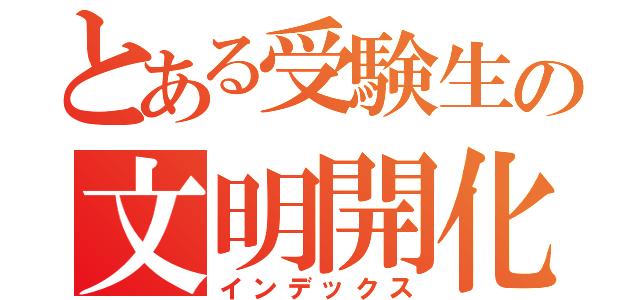 とある受験生の

文明開化
インデックス